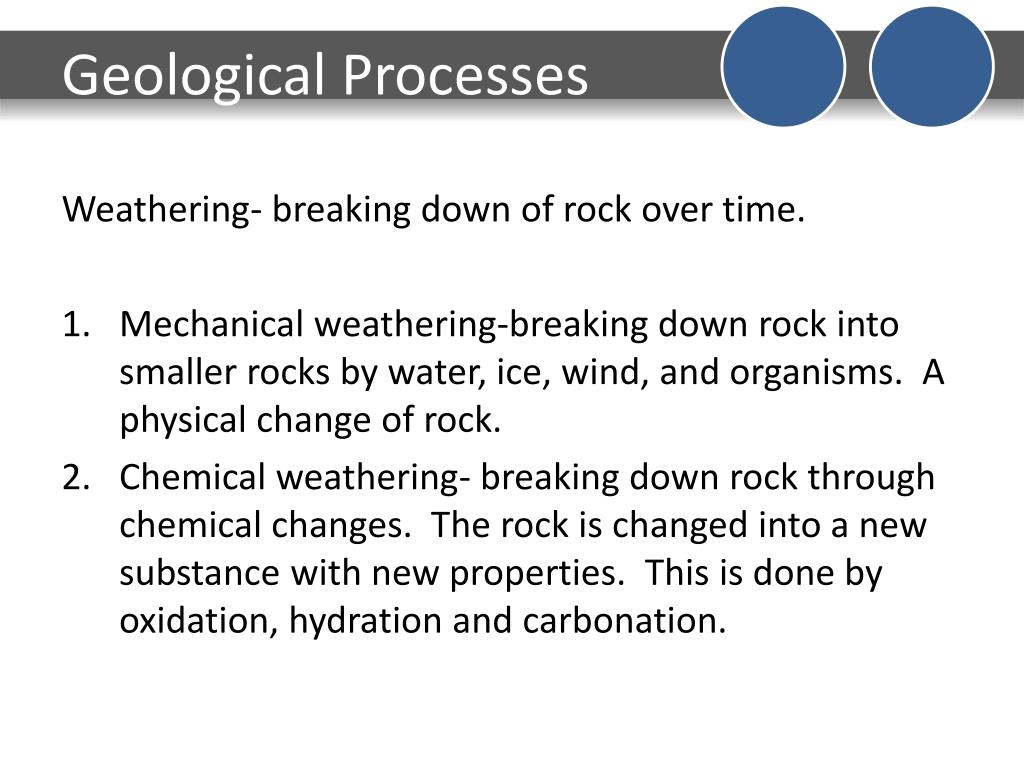 Geological Processes

Weathering- breaking down of rock over time.

1. Mechanical weathering-breaking down rock into smaller rocks by water, ice, wind, and organisms. A physical change of rock.
2. Chemical weathering- breaking down rock through chemical changes. The rock is changed into a new substance with new properties. This is done by oxidation, hydration and carbonation.